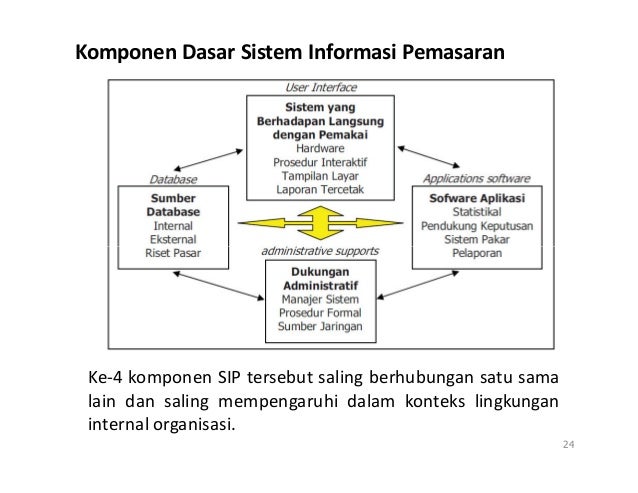 Komponen Dasar Sistem Informasi Pemasaran

User Interface

Sistem yang Berhadapan Langsung dengan Pemakai
Hardware
Prosedur Interaktif
Tampilan Layar
Laporan Tercetak

Database

Sumber Database
Internal
Eksternal
Riset Pasar

Applications software

Sofware Aplikasi
Statistikal
Pendukung Keputusan
Sistem Pakar
Pelaporan

administrative supports

Dukungan Administratif
Manajer Sistem
Prosedur Formal
Sumber Jaringan

Ke-4 komponen SIP tersebut saling berhubungan satu sama lain dan saling mempengaruhi dalam konteks lingkungan internal organisasi.

24